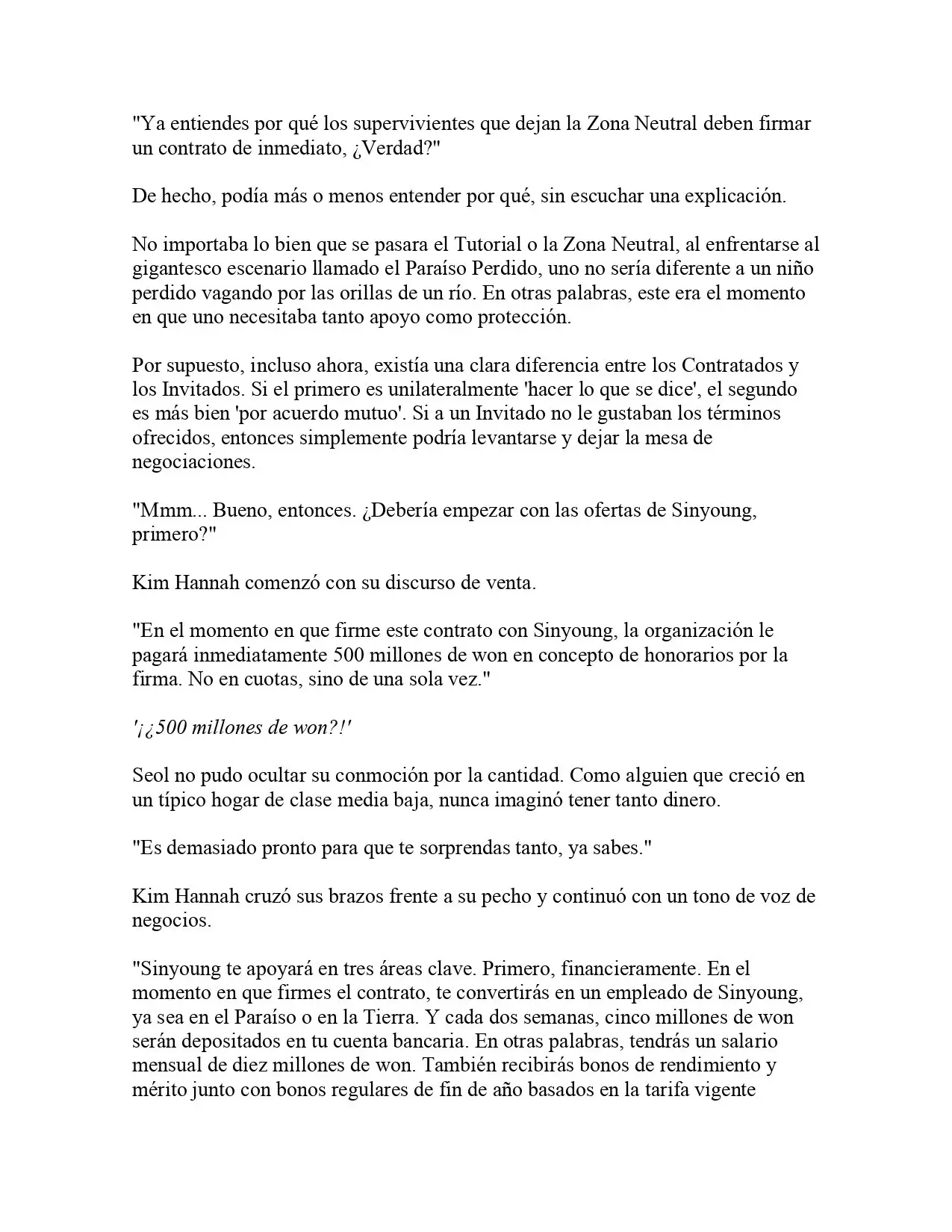 "Ya entiendes por qué los supervivientes que dejan la Zona Neutral deben firmar un contrato de inmediato, ¿Verdad?"

De hecho, podía más o menos entender por qué, sin escuchar una explicación.

No importaba lo bien que se pasara el Tutorial o la Zona Neutral, al enfrentarse al gigantesco escenario llamado el Paraíso Perdido, uno no sería diferente a un niño perdido vagando por las orillas de un río. En otras palabras, este era el momento en que uno necesitaba tanto apoyo como protección.

Por supuesto, incluso ahora, existía una clara diferencia entre los Contratados y los Invitados. Si el primero es unilateralmente 'hacer lo que se dice', el segundo es más bien 'por acuerdo mutuo'. Si a un Invitado no le gustaban los términos ofrecidos, entonces simplemente podría levantarse y dejar la mesa de negociaciones.

"Mmm... Bueno, entonces. ¿Debería empezar con las ofertas de Sinyoung, primero?"

Kim Hannah comenzó con su discurso de venta.

"En el momento en que firme este contrato con Sinyoung, la organización le pagará inmediatamente 500 millones de won en concepto de honorarios por la firma. No en cuotas, sino de una sola vez."

'¡¿500 millones de won?!'

Seol no pudo ocultar su conmoción por la cantidad. Como alguien que creció en un típico hogar de clase media baja, nunca imaginó tener tanto dinero.

"Es demasiado pronto para que te sorprendas tanto, ya sabes."

Kim Hannah cruzó sus brazos frente a su pecho y continuó con un tono de voz de negocios.

"Sinyoung te apoyará en tres áreas clave. Primero, financieramente. En el momento en que firmes el contrato, te convertirás en un empleado de Sinyoung, ya sea en el Paraíso o en la Tierra. Y cada dos semanas, cinco millones de won serán depositados en tu cuenta bancaria. En otras palabras, tendrás un salario mensual de diez millones de won. También recibirás bonos de rendimiento y mérito junto con bonos regulares de fin de año basados en la tarifa vigente